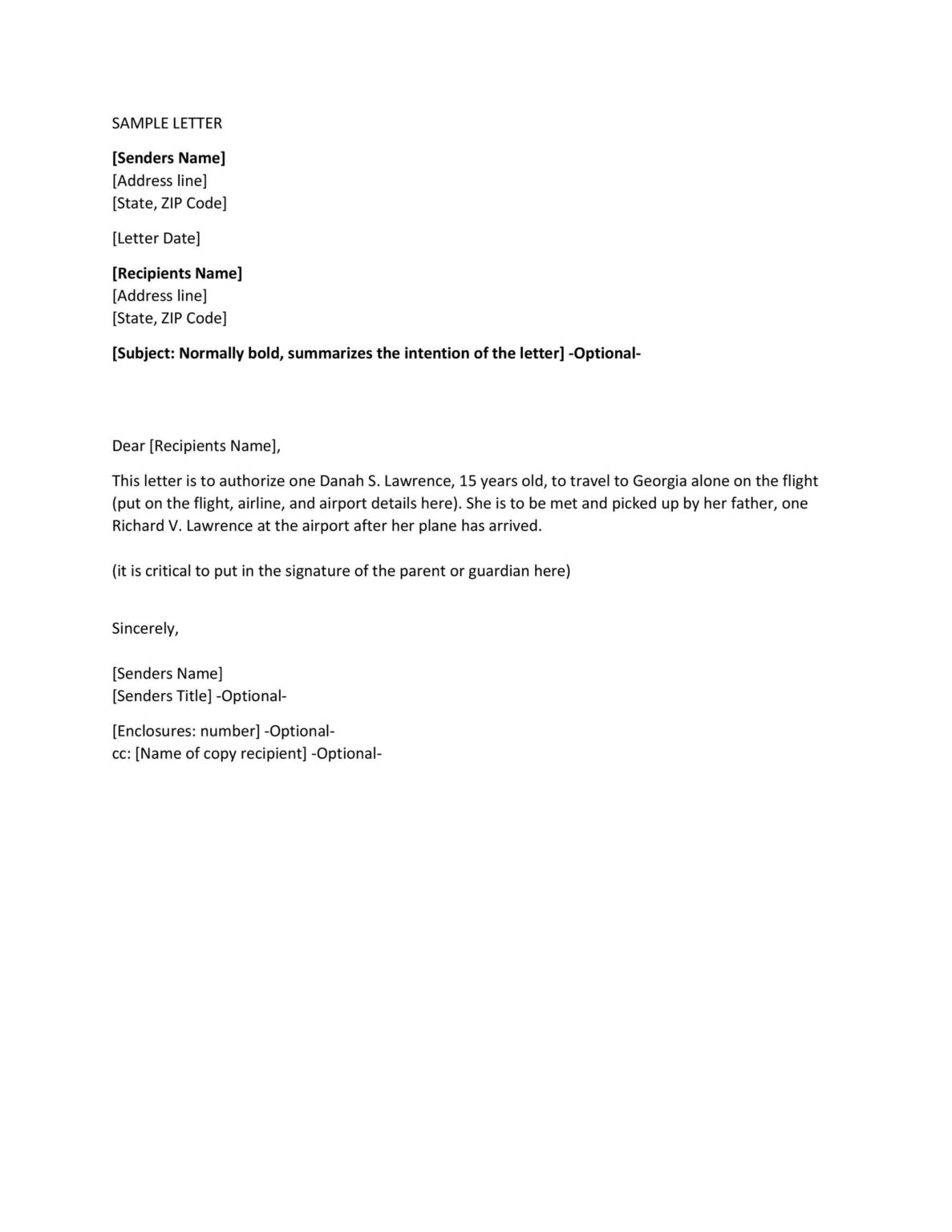 SAMPLE LETTER

[Senders Name]
[Address line]
[State, ZIP Code]

[Letter Date]

[Recipients Name]
[Address line]
[State, ZIP Code]

[Subject: Normally bold, summarizes the intention of the letter] -Optional-

Dear [Recipients Name],

This letter is to authorize one Danah S. Lawrence, 15 years old, to travel to Georgia alone on the flight (put on the flight, airline, and airport details here). She is to be met and picked up by her father, one Richard V. Lawrence at the airport after her plane has arrived.

(it is critical to put in the signature of the parent or guardian here)

Sincerely,

[Senders Name]
[Senders Title] -Optional-

[Enclosures: number] -Optional-
cc: [Name of copy recipient] -Optional-